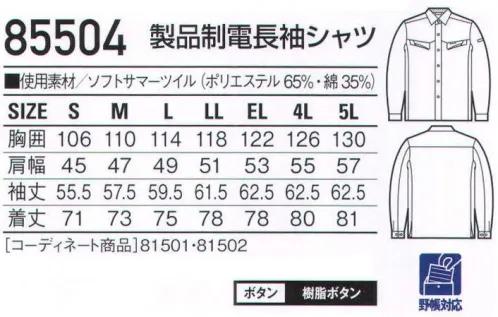 85504 製品制電長袖シャツ

■使用素材／ソフトサマーツイル（ポリエステル 65%・綿 35%）

| SIZE | S | M | L | LL | EL | 4L | 5L |
|---|---|---|---|---|---|---|---|
| 胸囲 | 106 | 110 | 114 | 118 | 122 | 126 | 130 |
| 肩幅 | 45 | 47 | 49 | 51 | 53 | 55 | 57 |
| 袖丈 | 55.5 | 57.5 | 59.5 | 61.5 | 62.5 | 62.5 | 62.5 |
| 着丈 | 71 | 73 | 75 | 78 | 78 | 80 | 81 |

［コーディネート商品］81501・81502

ボタン 樹脂ボタン

野帳対応